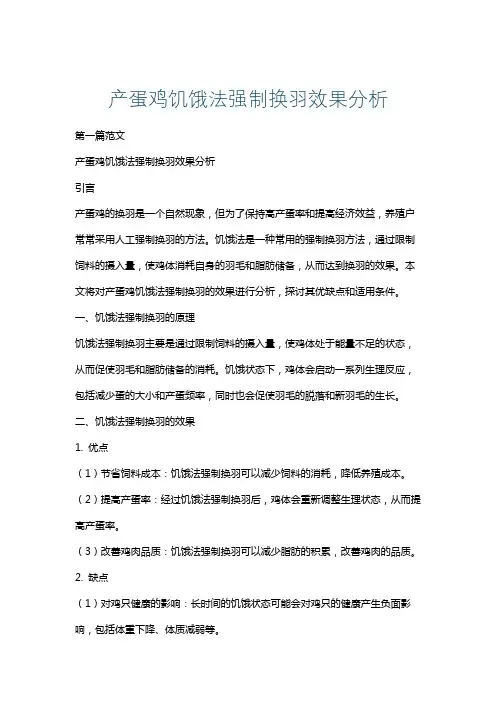 产蛋鸡饥饿法强制换羽效果分析

第一篇范文

产蛋鸡饥饿法强制换羽效果分析

引言

产蛋鸡的换羽是一个自然现象，但为了保持高产蛋率和提高经济效益，养殖户常常采用人工强制换羽的方法。饥饿法是一种常用的强制换羽方法，通过限制饲料的摄入量，使鸡体消耗自身的羽毛和脂肪储备，从而达到换羽的效果。本文将对产蛋鸡饥饿法强制换羽的效果进行分析，探讨其优缺点和适用条件。

一、饥饿法强制换羽的原理

饥饿法强制换羽主要是通过限制饲料的摄入量，使鸡体处于能量不足的状态，从而促使羽毛和脂肪储备的消耗。饥饿状态下，鸡体会启动一系列生理反应，包括减少蛋的大小和产蛋频率，同时也会促使羽毛的脱落和新羽毛的生长。

二、饥饿法强制换羽的效果

1. 优点

（1）节省饲料成本：饥饿法强制换羽可以减少饲料的消耗，降低养殖成本。

（2）提高产蛋率：经过饥饿法强制换羽后，鸡体会重新调整生理状态，从而提高产蛋率。

（3）改善鸡肉品质：饥饿法强制换羽可以减少脂肪的积累，改善鸡肉的品质。

2. 缺点

（1）对鸡只健康的影响：长时间的饥饿状态可能会对鸡只的健康产生负面影响，包括体重下降、体质减弱等。